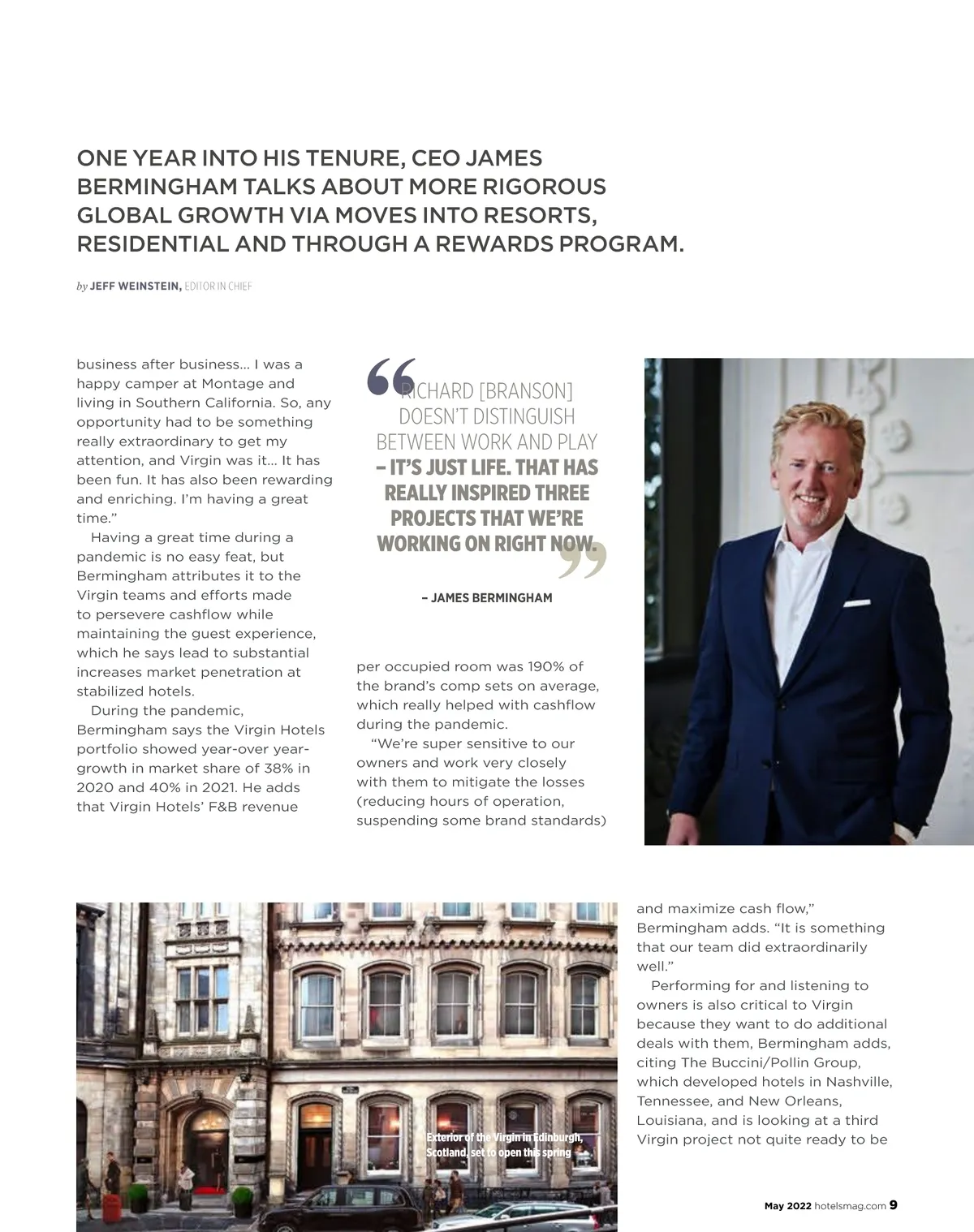 ONE YEAR INTO HIS TENURE, CEO JAMES BERMINGHAM TALKS ABOUT MORE RIGOROUS GLOBAL GROWTH VIA MOVES INTO RESORTS, RESIDENTIAL AND THROUGH A REWARDS PROGRAM.

by JEFF WEINSTEIN, EDITOR IN CHIEF

business after business… I was a happy camper at Montage and living in Southern California. So, any opportunity had to be something really extraordinary to get my attention, and Virgin was it… It has been fun. It has also been rewarding and enriching. I'm having a great time."

Having a great time during a pandemic is no easy feat, but Bermingham attributes it to the Virgin teams and efforts made to persevere cashflow while maintaining the guest experience, which he says lead to substantial increases market penetration at stabilized hotels.

During the pandemic, Bermingham says the Virgin Hotels portfolio showed year-over year-growth in market share of 38% in 2020 and 40% in 2021. He adds that Virgin Hotels' F&B revenue

"RICHARD [BRANSON] DOESN'T DISTINGUISH BETWEEN WORK AND PLAY – IT'S JUST LIFE. THAT HAS REALLY INSPIRED THREE PROJECTS THAT WE'RE WORKING ON RIGHT NOW."

– JAMES BERMINGHAM

per occupied room was 190% of the brand's comp sets on average, which really helped with cashflow during the pandemic.

"We're super sensitive to our owners and work very closely with them to mitigate the losses (reducing hours of operation, suspending some brand standards)

Exterior of the Virgin in Edinburgh, Scotland, set to open this spring

and maximize cash flow," Bermingham adds. "It is something that our team did extraordinarily well."

Performing for and listening to owners is also critical to Virgin because they want to do additional deals with them, Bermingham adds, citing The Buccini/Pollin Group, which developed hotels in Nashville, Tennessee, and New Orleans, Louisiana, and is looking at a third Virgin project not quite ready to be

May 2022 hotelsmag.com 9